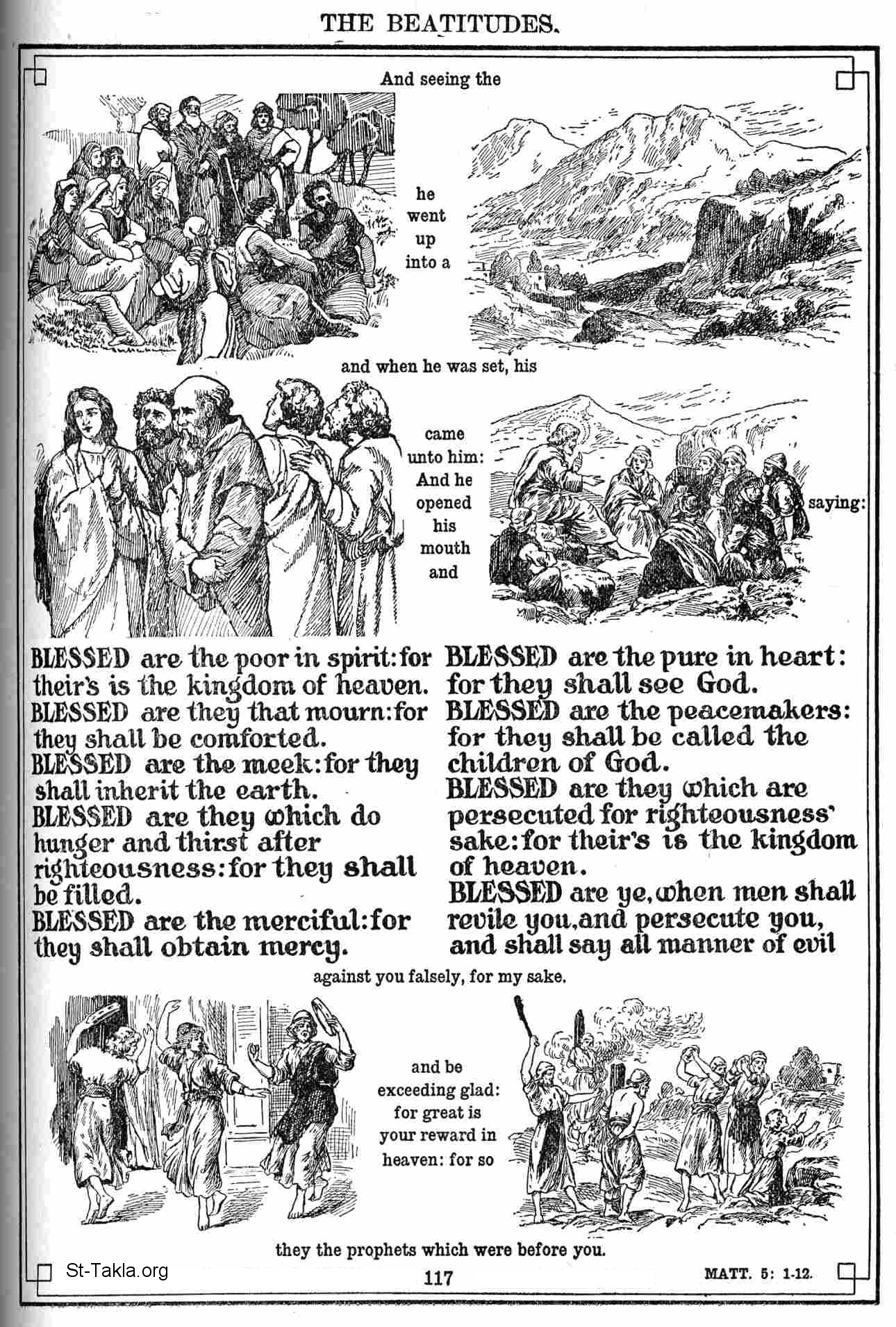 THE BEATITUDES.

And seeing the

he went up into a

and when he was set, his

came unto him: And he opened his mouth and

saying:

BLESSED are the poor in spirit: for their's is the kingdom of heaven.
BLESSED are they that mourn: for they shall be comforted.
BLESSED are the meek: for they shall inherit the earth.
BLESSED are they which do hunger and thirst after righteousness: for they shall be filled.
BLESSED are the merciful: for they shall obtain mercy.

BLESSED are the pure in heart: for they shall see God.
BLESSED are the peacemakers: for they shall be called the children of God.
BLESSED are they which are persecuted for righteousness' sake: for their's is the kingdom of heaven.
BLESSED are ye, when men shall revile you, and persecute you, and shall say all manner of evil

against you falsely, for my sake.

and be exceeding glad: for great is your reward in heaven: for so

they the prophets which were before you.

St-Takla.org

117

MATT. 5: 1-12.